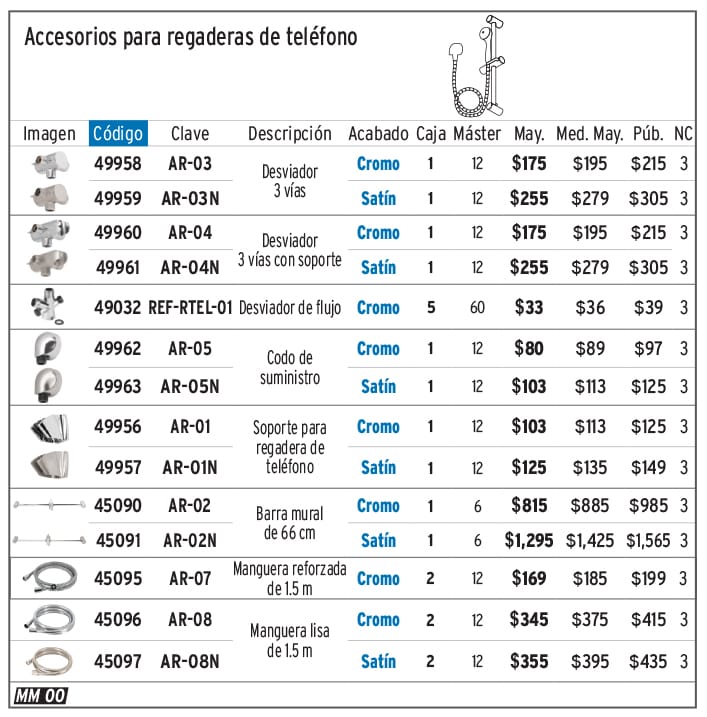 Accesorios para regaderas de teléfono

| Imagen | Código | Clave | Descripción | Acabado | Caja | Máster | May. | Med. May. | Púb. | NC |
|---|---|---|---|---|---|---|---|---|---|---|
| | 49958 | AR-03 | Desviador 3 vías | Cromo | 1 | 12 | $175 | $195 | $215 | 3 |
| | 49959 | AR-03N | | Satín | 1 | 12 | $255 | $279 | $305 | 3 |
| | 49960 | AR-04 | Desviador 3 vías con soporte | Cromo | 1 | 12 | $175 | $195 | $215 | 3 |
| | 49961 | AR-04N | | Satín | 1 | 12 | $255 | $279 | $305 | 3 |
| | 49032 | REF-RTEL-01 | Desviador de flujo | Cromo | 5 | 60 | $33 | $36 | $39 | 3 |
| | 49962 | AR-05 | Codo de suministro | Cromo | 1 | 12 | $80 | $89 | $97 | 3 |
| | 49963 | AR-05N | | Satín | 1 | 12 | $103 | $113 | $125 | 3 |
| | 49956 | AR-01 | Soporte para regadera de teléfono | Cromo | 1 | 12 | $103 | $113 | $125 | 3 |
| | 49957 | AR-01N | | Satín | 1 | 12 | $125 | $135 | $149 | 3 |
| | 45090 | AR-02 | Barra mural de 66 cm | Cromo | 1 | 6 | $815 | $885 | $985 | 3 |
| | 45091 | AR-02N | | Satín | 1 | 6 | $1,295 | $1,425 | $1,565 | 3 |
| | 45095 | AR-07 | Manguera reforzada de 1.5 m | Cromo | 2 | 12 | $169 | $185 | $199 | 3 |
| | 45096 | AR-08 | Manguera lisa de 1.5 m | Cromo | 2 | 12 | $345 | $375 | $415 | 3 |
| | 45097 | AR-08N | | Satín | 2 | 12 | $355 | $395 | $435 | 3 |

MM 00